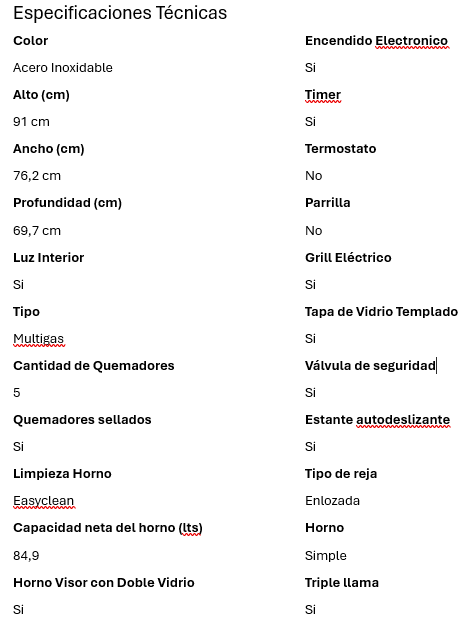 Especificaciones Técnicas

Color

Acero Inoxidable

Alto (cm)

91 cm

Ancho (cm)

76,2 cm

Profundidad (cm)

69,7 cm

Luz Interior

Si

Tipo

Multigas

Cantidad de Quemadores

5

Quemadores sellados

Si

Limpieza Horno

Easyclean

Capacidad neta del horno (lts)

84,9

Horno Visor con Doble Vidrio

Si

Encendido Electronico

Si

Timer

Si

Termostato

No

Parrilla

No

Grill Eléctrico

Si

Tapa de Vidrio Templado

Si

Válvula de seguridad

Si

Estante autodeslizante

Si

Tipo de reja

Enlozada

Horno

Simple

Triple llama

Si